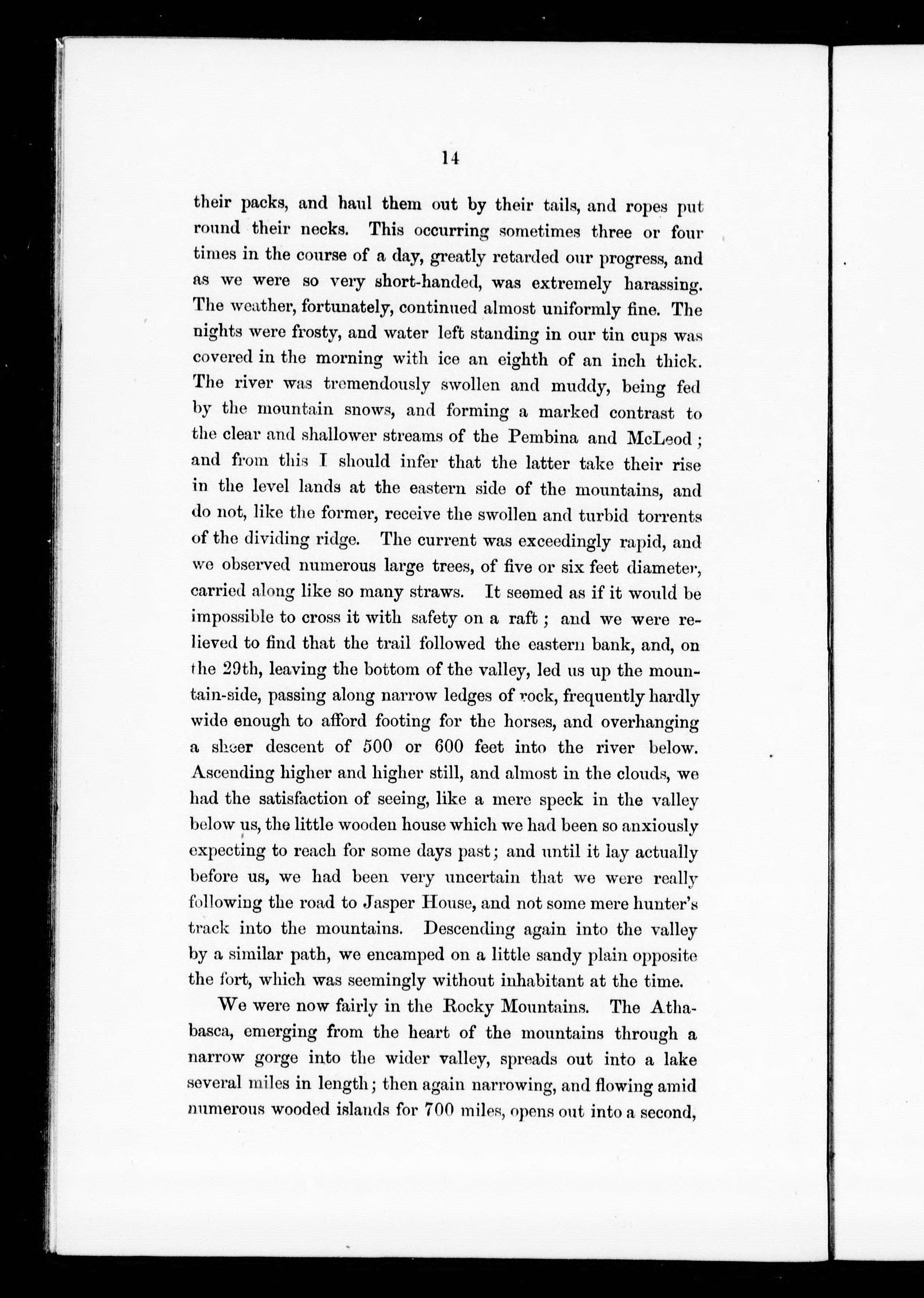 14

their packs, and haul them out by their tails, and ropes put round their necks. This occurring sometimes three or four times in the course of a day, greatly retarded our progress, and as we were so very short-handed, was extremely harassing. The weather, fortunately, continued almost uniformly fine. The nights were frosty, and water left standing in our tin cups was covered in the morning with ice an eighth of an inch thick. The river was tremendously swollen and muddy, being fed by the mountain snows, and forming a marked contrast to the clear and shallower streams of the Pembina and McLeod; and from this I should infer that the latter take their rise in the level lands at the eastern side of the mountains, and do not, like the former, receive the swollen and turbid torrents of the dividing ridge. The current was exceedingly rapid, and we observed numerous large trees, of five or six feet diameter, carried along like so many straws. It seemed as if it would be impossible to cross it with safety on a raft; and we were relieved to find that the trail followed the eastern bank, and, on the 29th, leaving the bottom of the valley, led us up the mountain-side, passing along narrow ledges of rock, frequently hardly wide enough to afford footing for the horses, and overhanging a sheer descent of 500 or 600 feet into the river below. Ascending higher and higher still, and almost in the clouds, we had the satisfaction of seeing, like a mere speck in the valley below us, the little wooden house which we had been so anxiously expecting to reach for some days past; and until it lay actually before us, we had been very uncertain that we were really following the road to Jasper House, and not some mere hunter's track into the mountains. Descending again into the valley by a similar path, we encamped on a little sandy plain opposite the fort, which was seemingly without inhabitant at the time.

We were now fairly in the Rocky Mountains. The Athabasca, emerging from the heart of the mountains through a narrow gorge into the wider valley, spreads out into a lake several miles in length; then again narrowing, and flowing amid numerous wooded islands for 700 miles, opens out into a second,